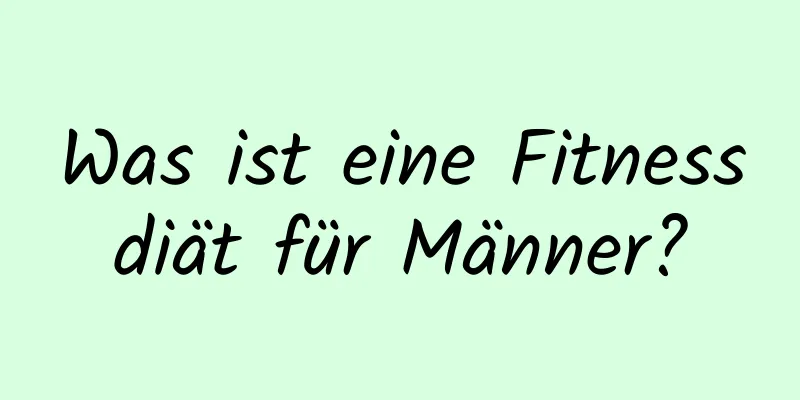 Was ist eine Fitness diät für Männer?